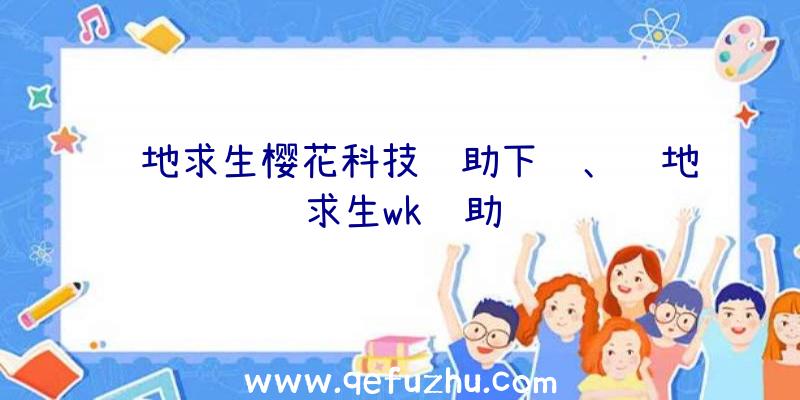 地求生樱花科技 助下 、 地求生wk 助

www.qefuzhu.com